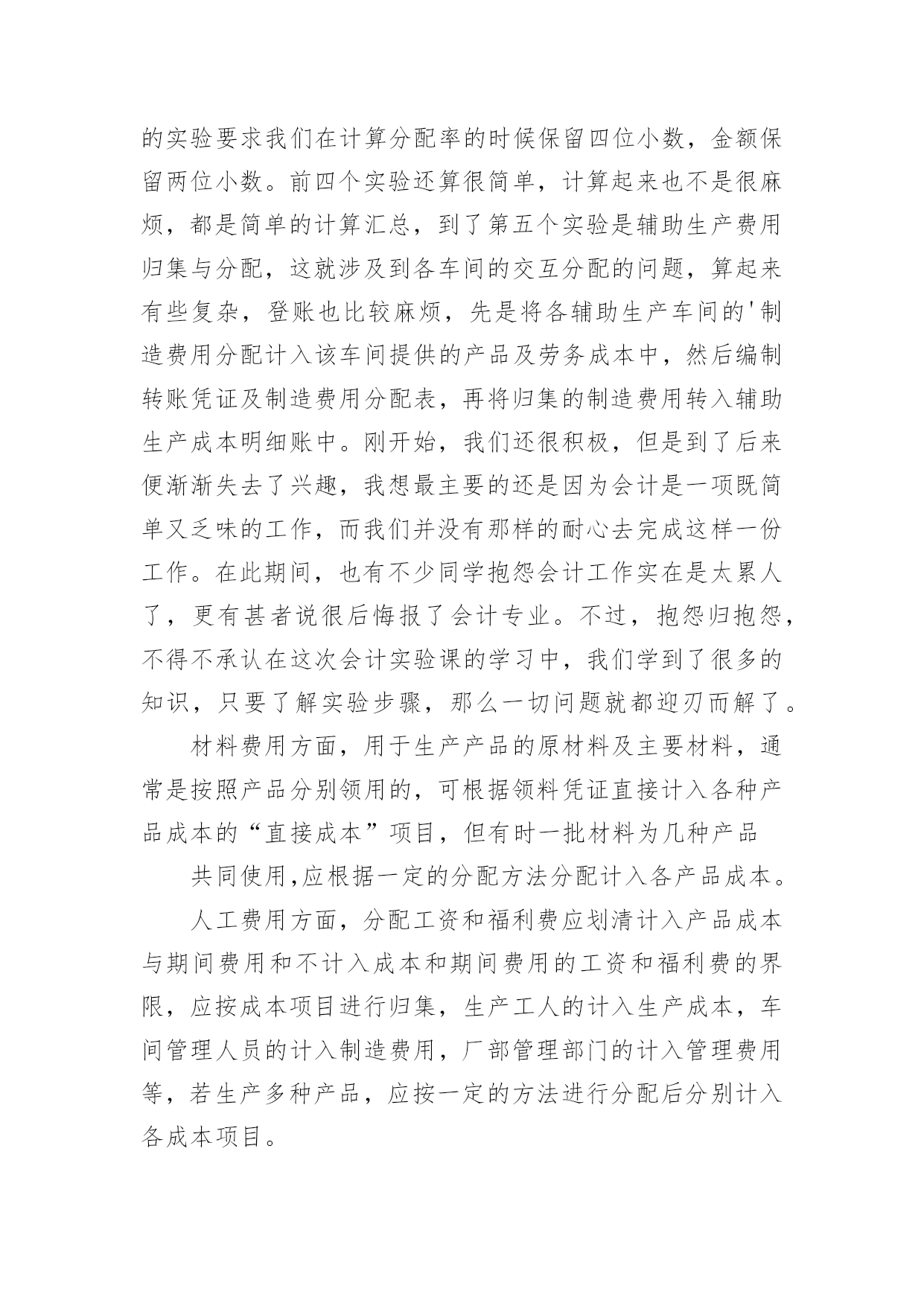 的实验要求我们在计算分配率的时候保留四位小数，金额保留两位小数。前四个实验还算很简单，计算起来也不是很麻烦，都是简单的计算汇总，到了第五个实验是辅助生产费用归集与分配，这就涉及到各车间的交互分配的问题，算起来有些复杂，登账也比较麻烦，先是将各辅助生产车间的'制造费用分配计入该车间提供的产品及劳务成本中，然后编制转账凭证及制造费用分配表，再将归集的制造费用转入辅助生产成本明细账中。刚开始，我们还很积极，但是到了后来便渐渐失去了兴趣，我想最主要的还是因为会计是一项既简单又乏味的工作，而我们并没有那样的耐心去完成这样一份工作。在此期间，也有不少同学抱怨会计工作实在是太累人了，更有甚者说很后悔报了会计专业。不过，抱怨归抱怨，不得不承认在这次会计实验课的学习中，我们学到了很多的知识，只要了解实验步骤，那么一切问题就都迎刃而解了。

材料费用方面，用于生产产品的原材料及主要材料，通常是按照产品分别领用的，可根据领料凭证直接计入各种产品成本的“直接成本”项目，但有时一批材料为几种产品

共同使用,应根据一定的分配方法分配计入各产品成本。

人工费用方面，分配工资和福利费应划清计入产品成本与期间费用和不计入成本和期间费用的工资和福利费的界限，应按成本项目进行归集，生产工人的计入生产成本，车间管理人员的计入制造费用，厂部管理部门的计入管理费用等，若生产多种产品，应按一定的方法进行分配后分别计入各成本项目。